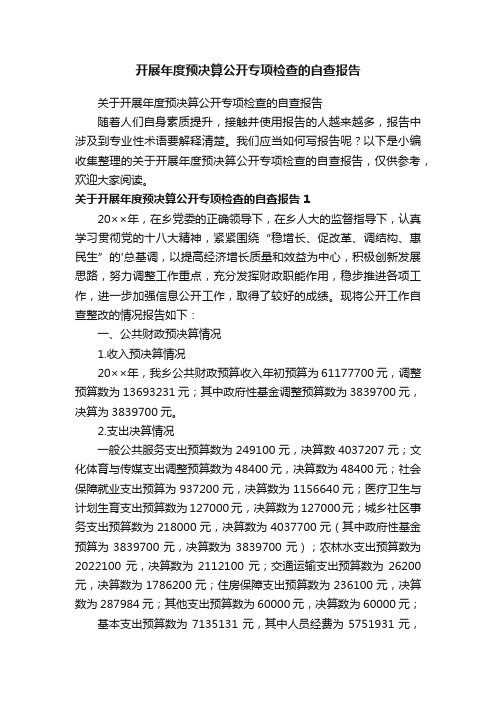 开展年度预决算公开专项检查的自查报告

关于开展年度预决算公开专项检查的自查报告

随着人们自身素质提升，接触并使用报告的人越来越多，报告中涉及到专业性术语要解释清楚。我们应当如何写报告呢？以下是小编收集整理的关于开展年度预决算公开专项检查的自查报告，仅供参考，欢迎大家阅读。

关于开展年度预决算公开专项检查的自查报告 1

20××年，在乡党委的正确领导下，在乡人大的监督指导下，认真学习贯彻党的十八大精神，紧紧围绕“稳增长、促改革、调结构、惠民生”的'总基调，以提高经济增长质量和效益为中心，积极创新发展思路，努力调整工作重点，充分发挥财政职能作用，稳步推进各项工作，进一步加强信息公开工作，取得了较好的成绩。现将公开工作自查整改的情况报告如下：

一、公共财政预决算情况

1.收入预决算情况

20××年，我乡公共财政预算收入年初预算为 61177700 元，调整预算数为 13693231 元；其中政府性基金调整预算数为 3839700 元，决算为 3839700 元。

2.支出决算情况

一般公共服务支出预算数为 249100 元，决算数 4037207 元；文化体育与传媒支出调整预算数为 48400 元，决算数为 48400 元；社会保障就业支出预算为 937200 元，决算数为 1156640 元；医疗卫生与计划生育支出预算数为 127000 元，决算数为 127000 元；城乡社区事务支出预算数为 218000 元，决算数为 4037700 元（其中政府性基金预算为 3839700 元，决算数为 3839700 元）；农林水支出预算数为 2022100 元，决算数为 2112100 元；交通运输支出预算数为 26200 元，决算数为 1786200 元；住房保障支出预算数为 236100 元，决算数为 287984 元；其他支出预算数为 60000 元，决算数为 60000 元；

基本支出预算数为 7135131 元，其中人员经费为 5751931 元，